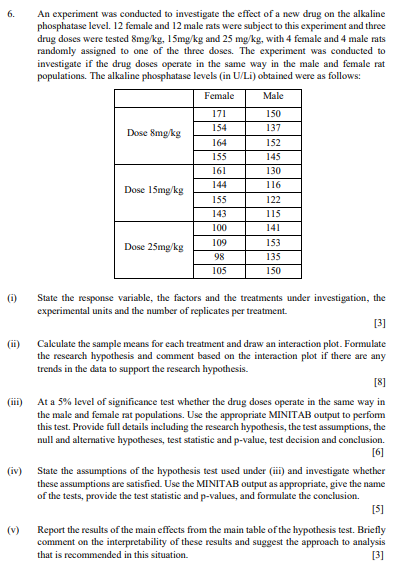 6. An experiment was conducted to investigate the effect of a new drug on the alkaline phosphatase level. 12 female and 12 male rats were subject to this experiment and three drug doses were tested 8mg/kg, 15mg/kg and 25 mg/kg, with 4 female and 4 male rats randomly assigned to one of the three doses. The experiment was conducted to investigate if the drug doses operate in the same way in the male and female rat populations. The alkaline phosphatase levels (in U/Li) obtained were as follows:

| | Female | Male |
|---|---|---|
| Dose 8mg/kg | 171 | 150 |
| | 154 | 137 |
| | 164 | 152 |
| | 155 | 145 |
| Dose 15mg/kg | 161 | 130 |
| | 144 | 116 |
| | 155 | 122 |
| | 143 | 115 |
| Dose 25mg/kg | 100 | 141 |
| | 109 | 153 |
| | 98 | 135 |
| | 105 | 150 |

(i) State the response variable, the factors and the treatments under investigation, the experimental units and the number of replicates per treatment.
[3]

(ii) Calculate the sample means for each treatment and draw an interaction plot. Formulate the research hypothesis and comment based on the interaction plot if there are any trends in the data to support the research hypothesis.
[8]

(iii) At a 5% level of significance test whether the drug doses operate in the same way in the male and female rat populations. Use the appropriate MINITAB output to perform this test. Provide full details including the research hypothesis, the test assumptions, the null and alternative hypotheses, test statistic and p-value, test decision and conclusion.
[6]

(iv) State the assumptions of the hypothesis test used under (iii) and investigate whether these assumptions are satisfied. Use the MINITAB output as appropriate, give the name of the tests, provide the test statistic and p-values, and formulate the conclusion.
[5]

(v) Report the results of the main effects from the main table of the hypothesis test. Briefly comment on the interpretability of these results and suggest the approach to analysis that is recommended in this situation.
[3]